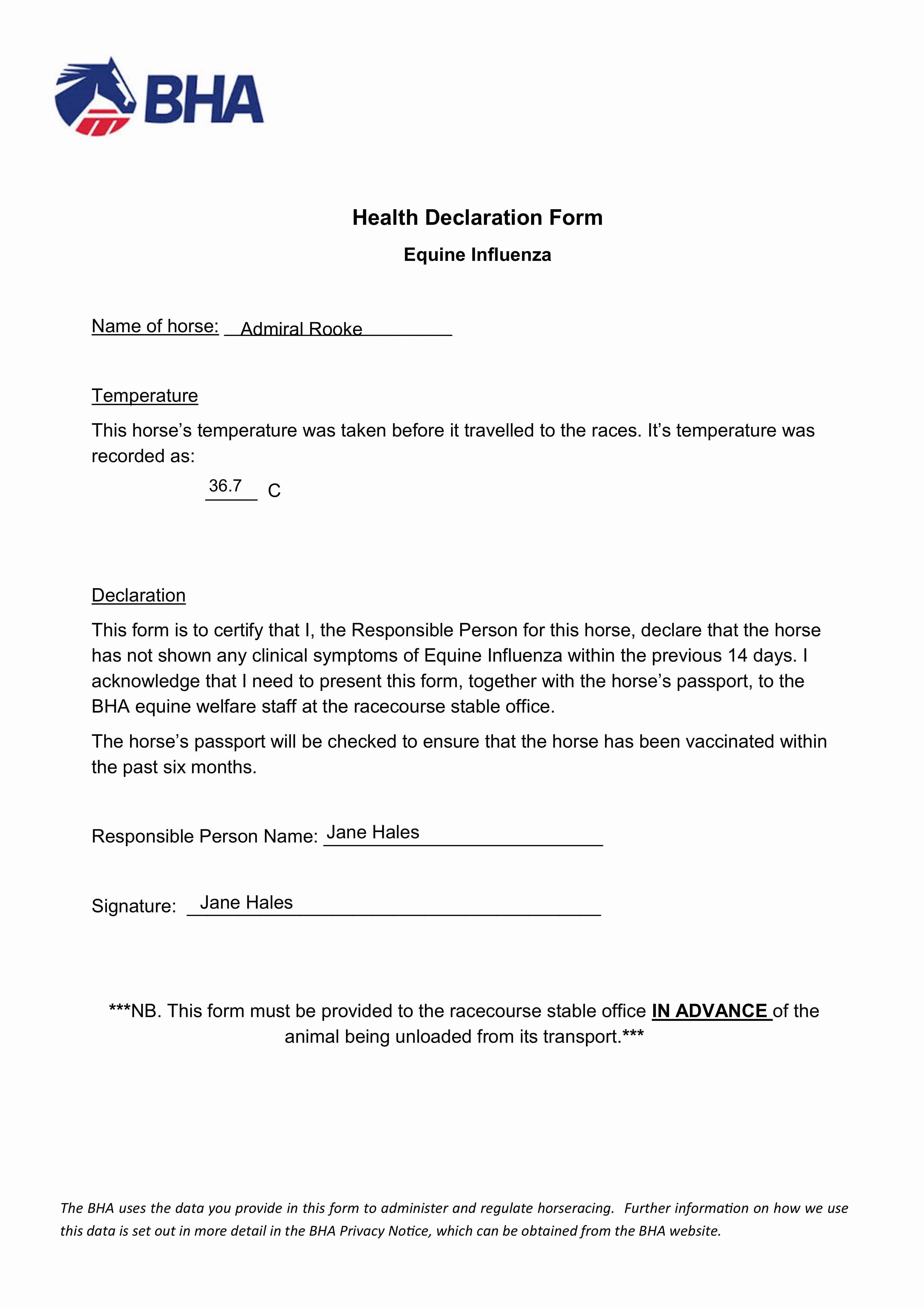 BHA

Health Declaration Form

Equine Influenza

Name of horse: Admiral Rooke

Temperature

This horse's temperature was taken before it travelled to the races. It's temperature was recorded as:

36.7 C

Declaration

This form is to certify that I, the Responsible Person for this horse, declare that the horse has not shown any clinical symptoms of Equine Influenza within the previous 14 days. I acknowledge that I need to present this form, together with the horse's passport, to the BHA equine welfare staff at the racecourse stable office.

The horse's passport will be checked to ensure that the horse has been vaccinated within the past six months.

Responsible Person Name: Jane Hales

Signature: Jane Hales

***NB. This form must be provided to the racecourse stable office IN ADVANCE of the animal being unloaded from its transport.***

The BHA uses the data you provide in this form to administer and regulate horseracing. Further information on how we use this data is set out in more detail in the BHA Privacy Notice, which can be obtained from the BHA website.